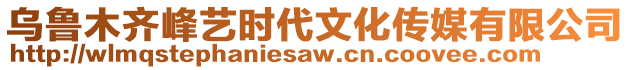 乌鲁木齐峰艺时代文化传媒有限公司
http://wlmqstephaniesaw.cn.coovee.com